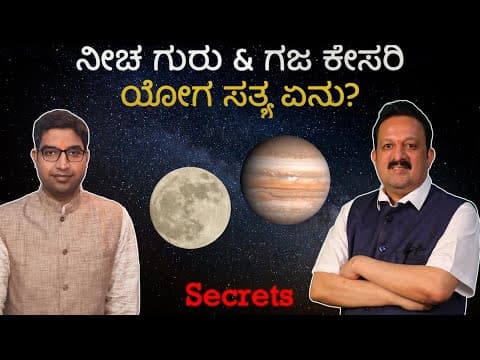 ನೀಚ ಗುರು & ಗಜ ಕೇಸರಿ
ಯೋಗ ಸತ್ಯ ಏನು?

Secrets